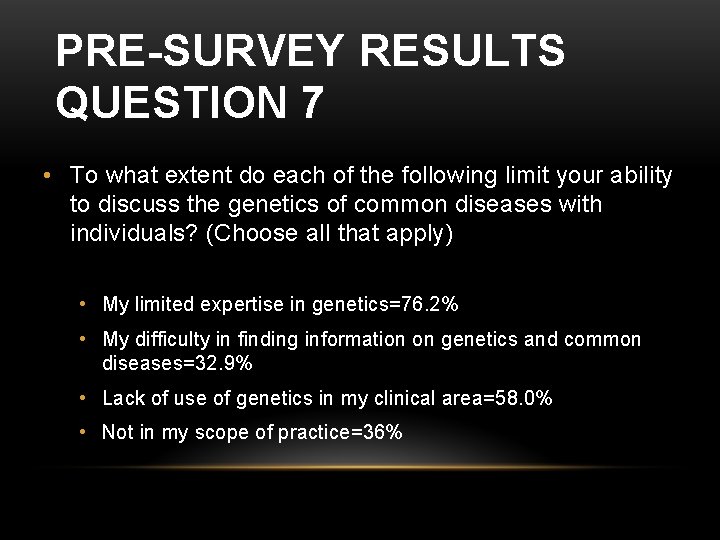 PRE-SURVEY RESULTS QUESTION 7

• To what extent do each of the following limit your ability to discuss the genetics of common diseases with individuals? (Choose all that apply)

• My limited expertise in genetics=76.2%
• My difficulty in finding information on genetics and common diseases=32.9%
• Lack of use of genetics in my clinical area=58.0%
• Not in my scope of practice=36%